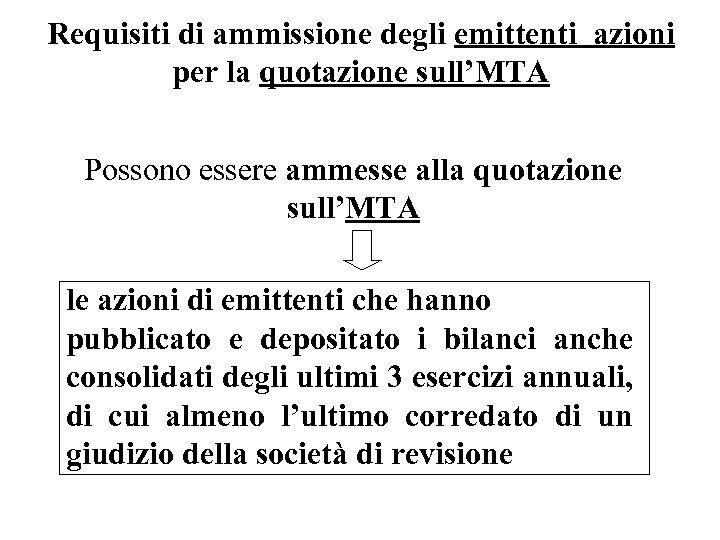 Requisiti di ammissione degli emittenti azioni per la quotazione sull'MTA

Possono essere ammesse alla quotazione sull'MTA

le azioni di emittenti che hanno pubblicato e depositato i bilanci anche consolidati degli ultimi 3 esercizi annuali, di cui almeno l'ultimo corredato di un giudizio della società di revisione